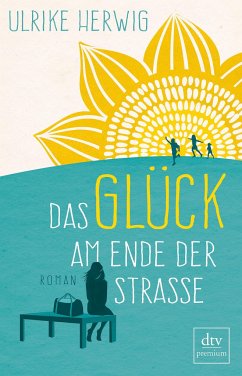 ULRIKE HERWIG

DAS GLÜCK AM ENDE DER STRASSE

ROMAN

dtv
premium